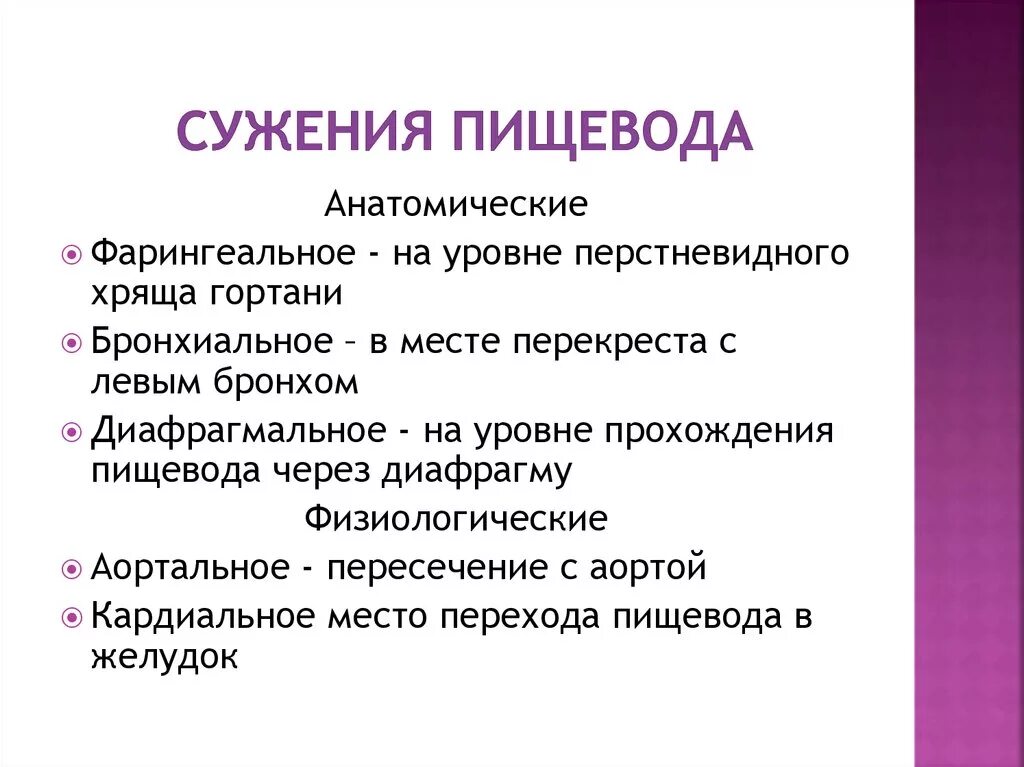 СУЖЕНИЯ ПИЩЕВОДА

Анатомические

Фарингеальное - на уровне перстневидного хряща гортани

Бронхиальное – в месте перекреста с левым бронхом

Диафрагмальное - на уровне прохождения пищевода через диафрагму

Физиологические

Аортальное - пересечение с аортой

Кардиальное место перехода пищевода в желудок